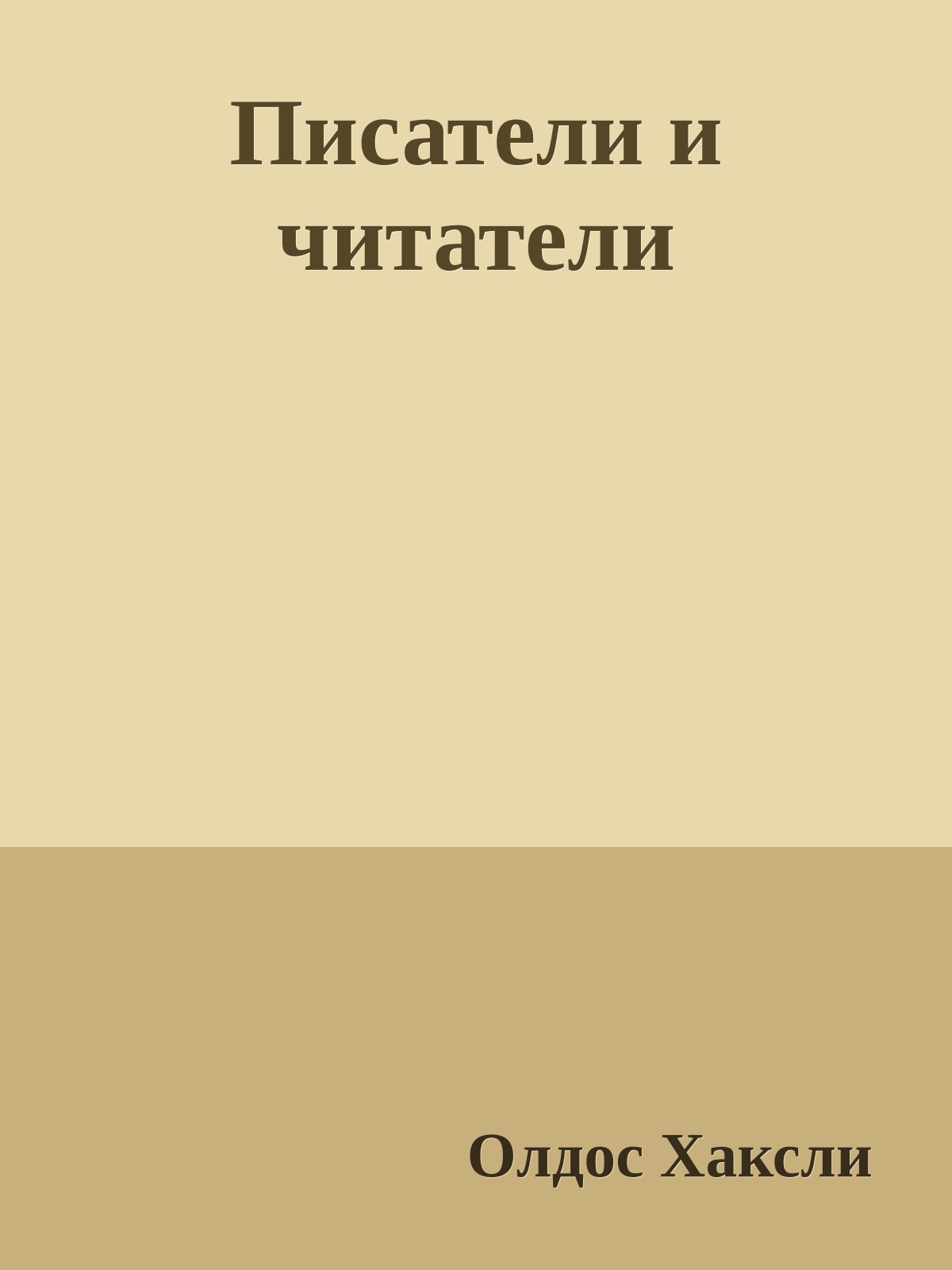 Писатели и читатели

Олдос Хаксли